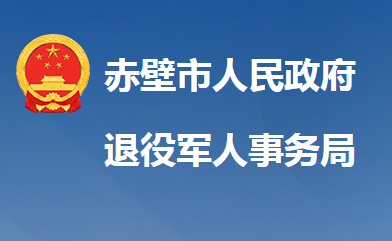 赤壁市人民政府
退役军人事务局